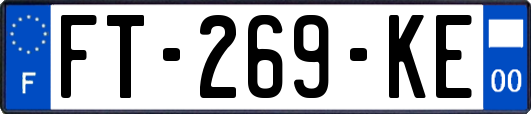 F
FT-269-KE
00